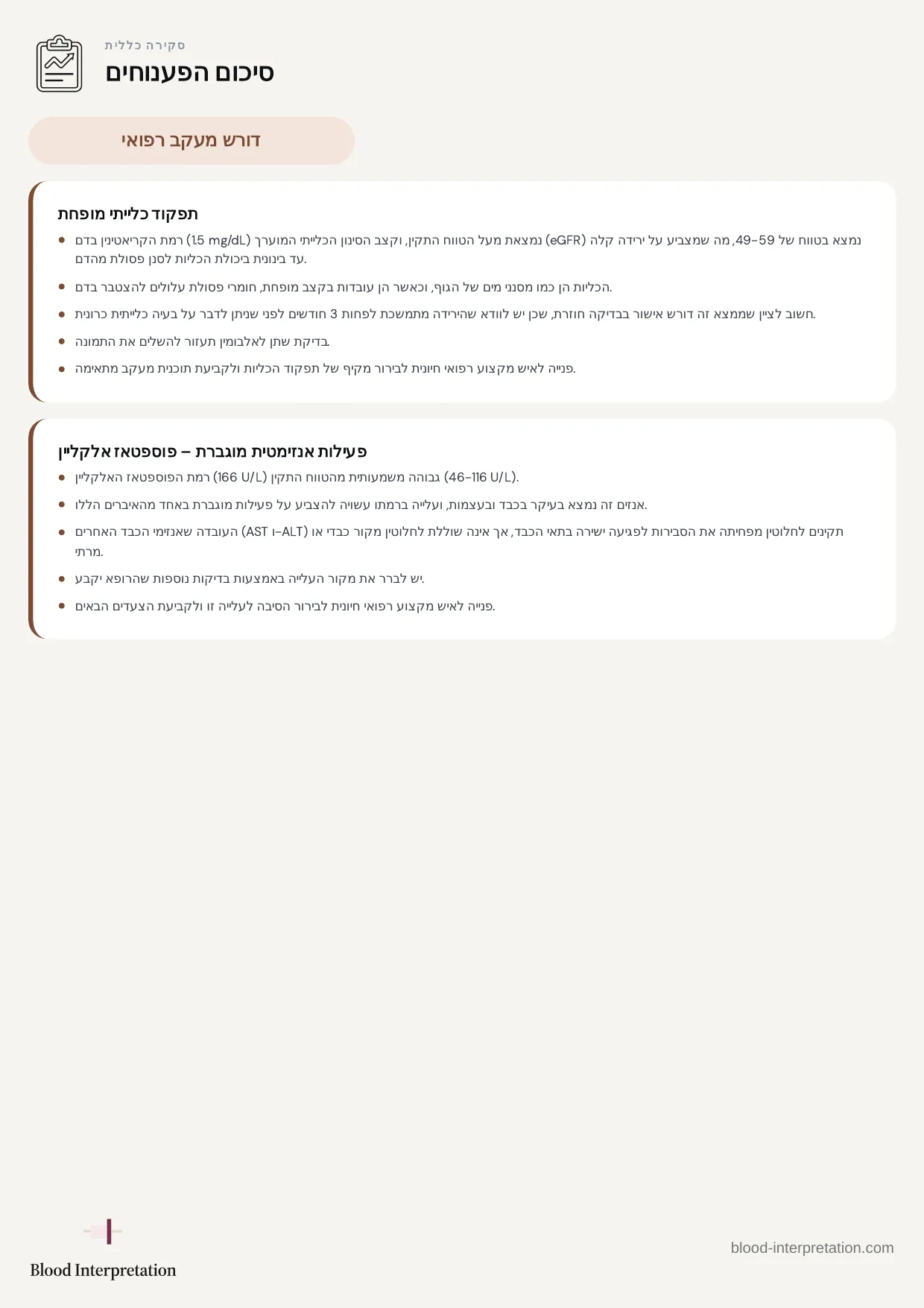 סקירה כללית
סיכום הפענוחים

דורש מעקב רפואי

תפקוד כלייתי מופחת
• רמת הקריאטינין בדם (1.5 mg/dL) נמצאת מעל הטווח התקין, וקצב הסינון הכלייתי המוערך (eGFR) נמצא בטווח של 49-59, מה שמצביע על ירידה קלה עד בינונית ביכולת הכליות לסנן פסולת מהדם.
• הכליות הן כמו מסנני מים של הגוף, וכאשר הן עובדות בקצב מופחת, חומרי פסולת עלולים להצטבר בדם.
• חשוב לציין שממצא זה דורש אישור בבדיקה חוזרת, שכן יש לוודא שהירידה מתמשכת לפחות 3 חודשים לפני שניתן לדבר על בעיה כלייתית כרונית.
• בדיקת שתן לאלבומין תעזור להשלים את התמונה.
• פנייה לאיש מקצוע רפואי חיונית לבירור מקיף של תפקוד הכליות ולקביעת תוכנית מעקב מתאימה.

פעילות אנזימטית מוגברת – פוספטאז אלקליין
• רמת הפוספטאז האלקליין (166 U/L) גבוהה משמעותית מהטווח התקין (46-116 U/L).
• אנזים זה נמצא בעיקר בכבד ובעצמות, ועלייה ברמתו עשויה להצביע על פעילות מוגברת באחד מהאיברים הללו.
• העובדה שאנזימי הכבד האחרים (AST ו-ALT) תקינים לחלוטין מפחיתה את הסבירות לפגיעה ישירה בתאי הכבד, אך אינה שוללת לחלוטין מקור כבדי או מרתי.
• יש לברר את מקור העלייה באמצעות בדיקות נוספות שהרופא יקבע.
• פנייה לאיש מקצוע רפואי חיונית לבירור הסיבה לעלייה זו ולקביעת הצעדים הבאים.

Blood Interpretation

blood-interpretation.com